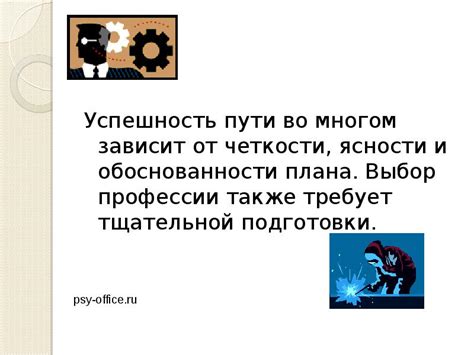 Успешность пути во многом зависит от четкости, ясности и обоснованности плана. Выбор профессии также требует тщательной подготовки.

psy-office.ru